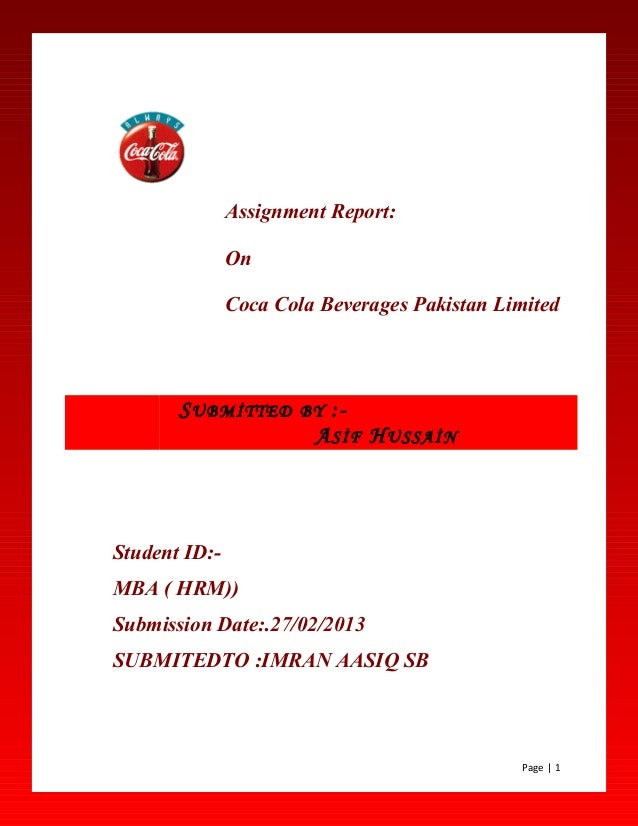 ALWAYS
Coca-Cola

Assignment Report:

On

Coca Cola Beverages Pakistan Limited

SUBMITTED BY :-
ASIF HUSSAIN

Student ID:-

MBA ( HRM))

Submission Date:.27/02/2013

SUBMITEDTO :IMRAN AASIQ SB

Page | 1